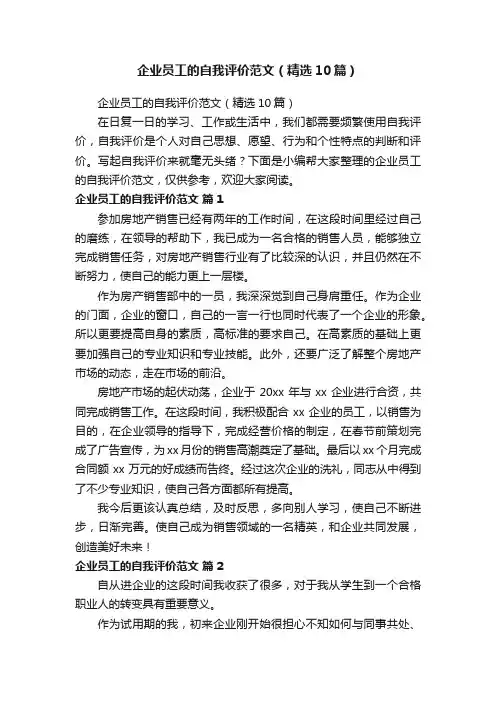 企业员工的自我评价范文（精选10篇）

企业员工的自我评价范文（精选10篇）

在日复一日的学习、工作或生活中，我们都需要频繁使用自我评价，自我评价是个人对自己思想、愿望、行为和个性特点的判断和评价。写起自我评价来就毫无头绪？下面是小编帮大家整理的企业员工的自我评价范文，仅供参考，欢迎大家阅读。

企业员工的自我评价范文 篇1

参加房地产销售已经有两年的工作时间，在这段时间里经过自己的磨练，在领导的帮助下，我已成为一名合格的销售人员，能够独立完成销售任务，对房地产销售行业有了比较深的认识，并且仍然在不断努力，使自己的能力更上一层楼。

作为房产销售部中的一员，我深深觉到自己身肩重任。作为企业的门面，企业的窗口，自己的一言一行也同时代表了一个企业的形象。所以更要提高自身的素质，高标准的要求自己。在高素质的基础上更要加强自己的专业知识和专业技能。此外，还要广泛了解整个房地产市场的动态，走在市场的前沿。

房地产市场的起伏动荡，企业于 20xx 年与 xx 企业进行合资，共同完成销售工作。在这段时间，我积极配合 xx 企业的员工，以销售为目的，在企业领导的指导下，完成经营价格的制定，在春节前策划完成了广告宣传，为xx月份的销售高潮奠定了基础。最后以xx个月完成合同额 xx 万元的好成绩而告终。经过这次企业的洗礼，同志从中得到了不少专业知识，使自己各方面都所有提高。

我今后更该认真总结，及时反思，多向别人学习，使自己不断进步，日渐完善。使自己成为销售领域的一名精英，和企业共同发展，创造美好未来！

企业员工的自我评价范文 篇2

自从进企业的这段时间我收获了很多，对于我从学生到一个合格职业人的转变具有重要意义。

作为试用期的我，初来企业刚开始很担心不知如何与同事共处、